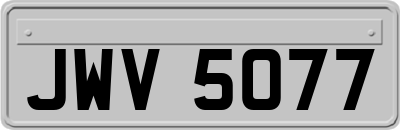 JWV 5077